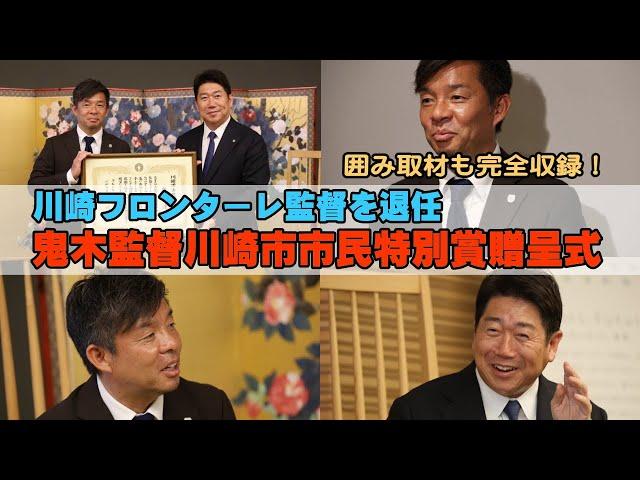 囲み取材も完全収録！

川崎フロンターレ監督を退任
鬼木監督川崎市市民特別賞贈呈式